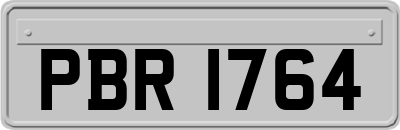 PBR 1764